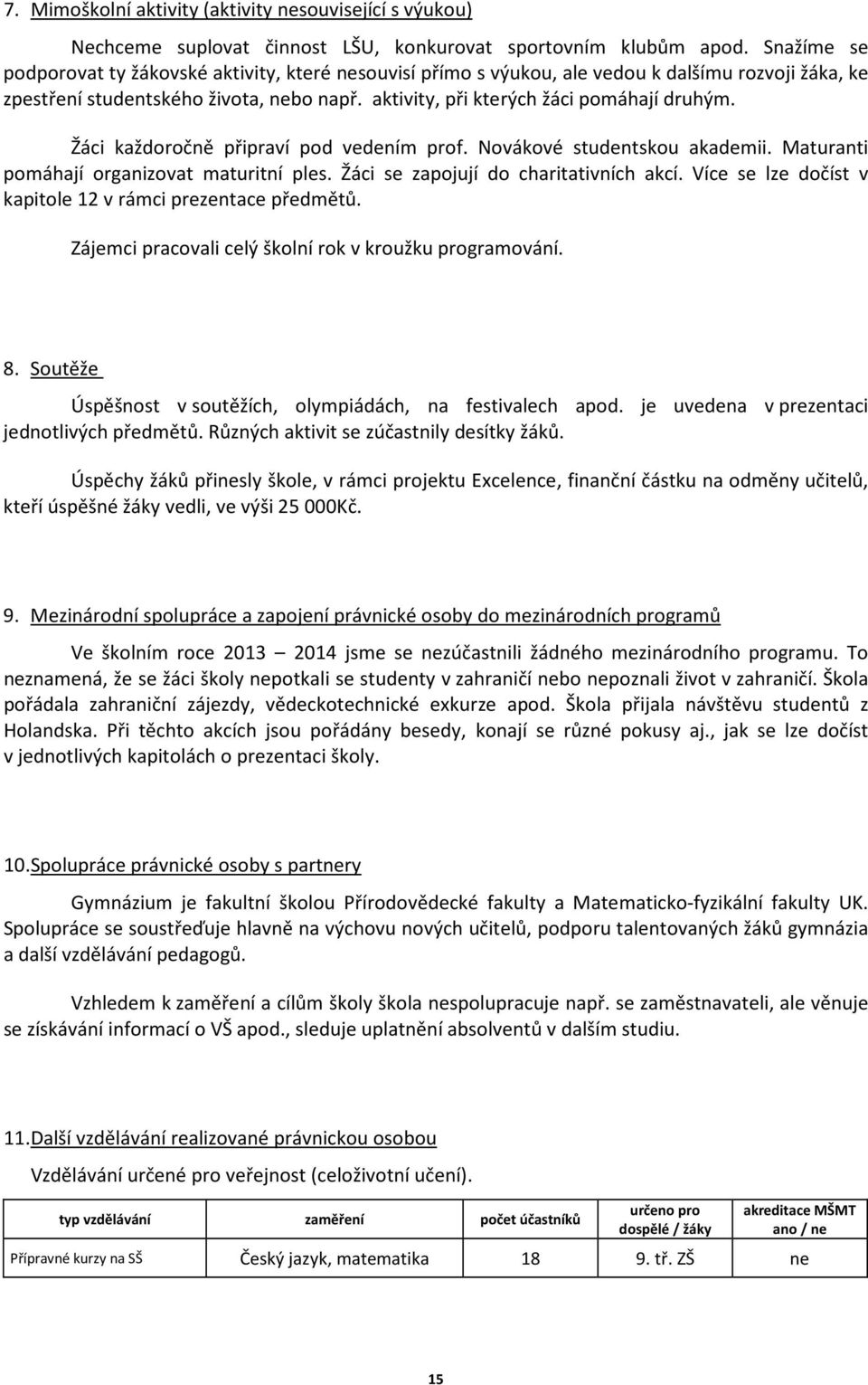 7. Mimoškolní aktivity (aktivity nesouvisející s výukou)

Nechceme suplovat činnost LŠU, konkurovat sportovním klubům apod. Snažíme se podporovat ty žákovské aktivity, které nesouvisí přímo s výukou, ale vedou k dalšímu rozvoji žáka, ke zpestření studentského života, nebo např. aktivity, při kterých žáci pomáhají druhým.

Žáci každoročně připraví pod vedením prof. Novákové studentskou akademii. Maturanti pomáhají organizovat maturitní ples. Žáci se zapojují do charitativních akcí. Více se lze dočíst v kapitole 12 v rámci prezentace předmětů.

Zájemci pracovali celý školní rok v kroužku programování.

8. Soutěže

Úspěšnost v soutěžích, olympiádách, na festivalech apod. je uvedena v prezentaci jednotlivých předmětů. Různých aktivit se zúčastnily desítky žáků.

Úspěchy žáků přinesly škole, v rámci projektu Excelence, finanční částku na odměny učitelů, kteří úspěšné žáky vedli, ve výši 25 000Kč.

9. Mezinárodní spolupráce a zapojení právnické osoby do mezinárodních programů

Ve školním roce 2013 – 2014 jsme se nezúčastnili žádného mezinárodního programu. To neznamená, že se žáci školy nepotkali se studenty v zahraničí nebo nepoznali život v zahraničí. Škola pořádala zahraniční zájezdy, vědeckotechnické exkurze apod. Škola přijala návštěvu studentů z Holandska. Při těchto akcích jsou pořádány besedy, konají se různé pokusy aj., jak se lze dočíst v jednotlivých kapitolách o prezentaci školy.

10.Spolupráce právnické osoby s partnery

Gymnázium je fakultní školou Přírodovědecké fakulty a Matematicko-fyzikální fakulty UK. Spolupráce se soustřeďuje hlavně na výchovu nových učitelů, podporu talentovaných žáků gymnázia a další vzdělávání pedagogů.

Vzhledem k zaměření a cílům školy škola nespolupracuje např. se zaměstnavateli, ale věnuje se získávání informací o VŠ apod., sleduje uplatnění absolventů v dalším studiu.

11.Další vzdělávání realizované právnickou osobou

Vzdělávání určené pro veřejnost (celoživotní učení).

| typ vzdělávání | zaměření | počet účastníků | určeno pro dospělé / žáky | akreditace MŠMT ano / ne |
|---|---|---|---|---|
| Přípravné kurzy na SŠ | Český jazyk, matematika | 18 | 9. tř. ZŠ | ne |

15